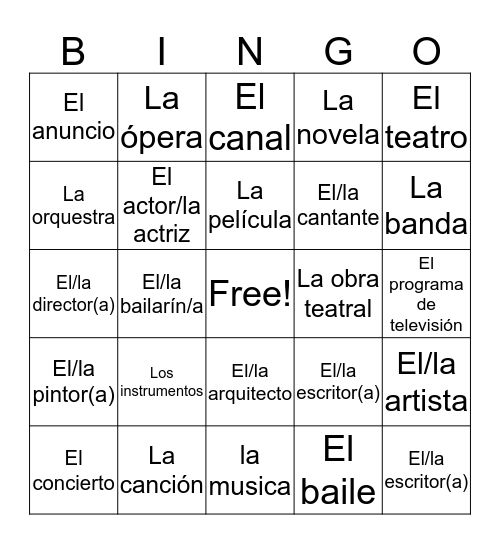 | B | I | N | G | O |
|---|---|---|---|---|
| El anuncio | La ópera | El canal | La novela | El teatro |
| La orquestra | El actor/la actriz | La película | El/la cantante | La banda |
| El/la director(a) | El/la bailarín/a | Free! | La obra teatral | El programa de televisión |
| El/la pintor(a) | Los instrumentos | El/la arquitecto | El/la escritor(a) | El/la artista |
| El concierto | La canción | la musica | El baile | El/la escritor(a) |